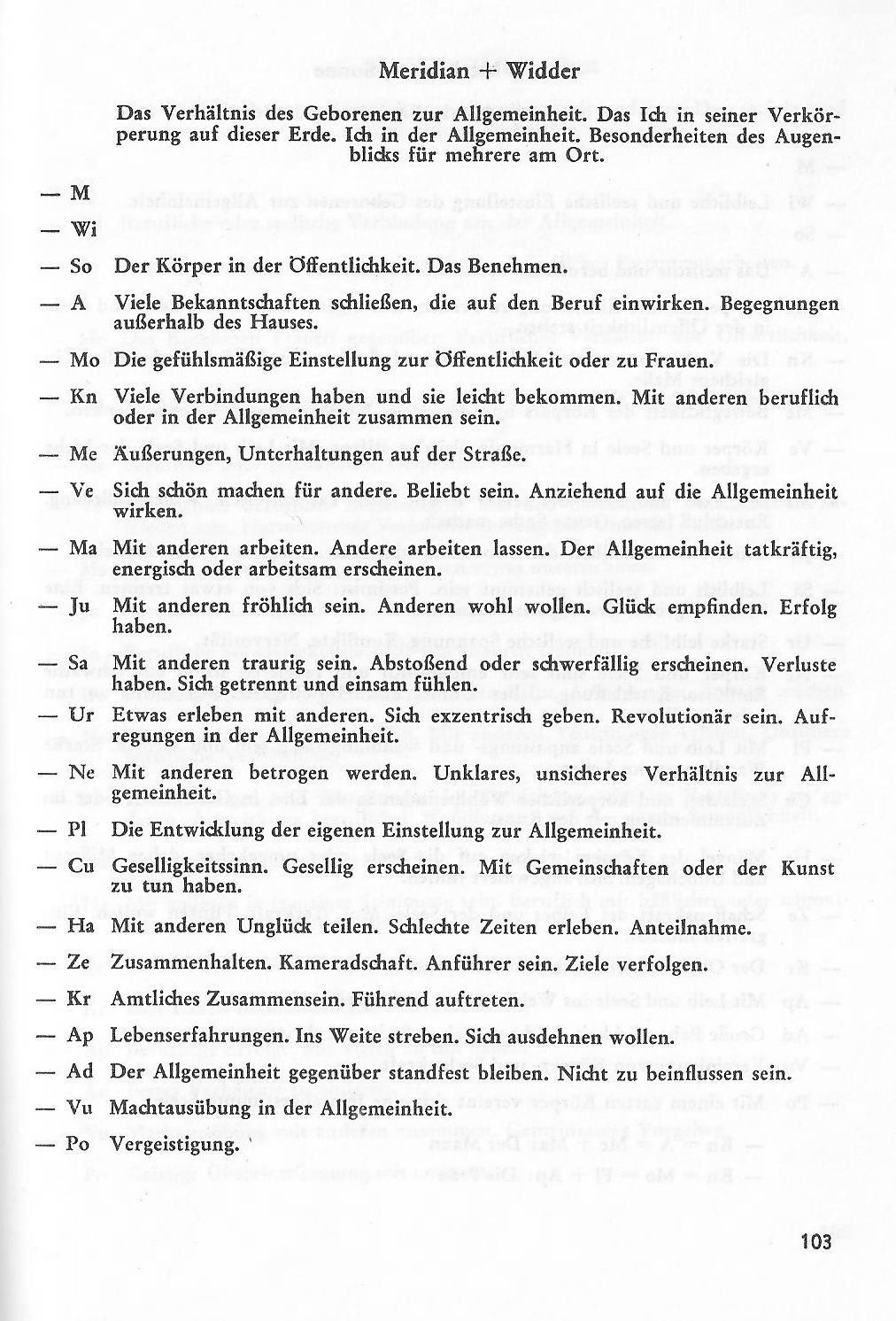 Meridian + Widder

Das Verhältnis des Geborenen zur Allgemeinheit. Das Ich in seiner Verkörperung auf dieser Erde. Ich in der Allgemeinheit. Besonderheiten des Augenblicks für mehrere am Ort.

— M

— Wi

— So Der Körper in der Öffentlichkeit. Das Benehmen.

— A Viele Bekanntschaften schließen, die auf den Beruf einwirken. Begegnungen außerhalb des Hauses.

— Mo Die gefühlsmäßige Einstellung zur Öffentlichkeit oder zu Frauen.

— Kn Viele Verbindungen haben und sie leicht bekommen. Mit anderen beruflich oder in der Allgemeinheit zusammen sein.

— Me Äußerungen, Unterhaltungen auf der Straße.

— Ve Sich schön machen für andere. Beliebt sein. Anziehend auf die Allgemeinheit wirken.

— Ma Mit anderen arbeiten. Andere arbeiten lassen. Der Allgemeinheit tatkräftig, energisch oder arbeitsam erscheinen.

— Ju Mit anderen fröhlich sein. Anderen wohl wollen. Glück empfinden. Erfolg haben.

— Sa Mit anderen traurig sein. Abstoßend oder schwerfällig erscheinen. Verluste haben. Sich getrennt und einsam fühlen.

— Ur Etwas erleben mit anderen. Sich exzentrisch geben. Revolutionär sein. Aufregungen in der Allgemeinheit.

— Ne Mit anderen betrogen werden. Unklares, unsicheres Verhältnis zur Allgemeinheit.

— Pl Die Entwicklung der eigenen Einstellung zur Allgemeinheit.

— Cu Geselligkeitssinn. Gesellig erscheinen. Mit Gemeinschaften oder der Kunst zu tun haben.

— Ha Mit anderen Unglück teilen. Schlechte Zeiten erleben. Anteilnahme.

— Ze Zusammenhalten. Kameradschaft. Anführer sein. Ziele verfolgen.

— Kr Amtliches Zusammensein. Führend auftreten.

— Ap Lebenserfahrungen. Ins Weite streben. Sich ausdehnen wollen.

— Ad Der Allgemeinheit gegenüber standfest bleiben. Nicht zu beinflussen sein.

— Vu Machtausübung in der Allgemeinheit.

— Po Vergeistigung.

103